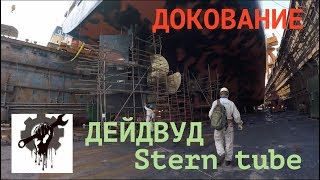 ДОКОВАНИЕ

ДЕЙДВУД
Stern tube